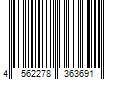 4 562278 363691